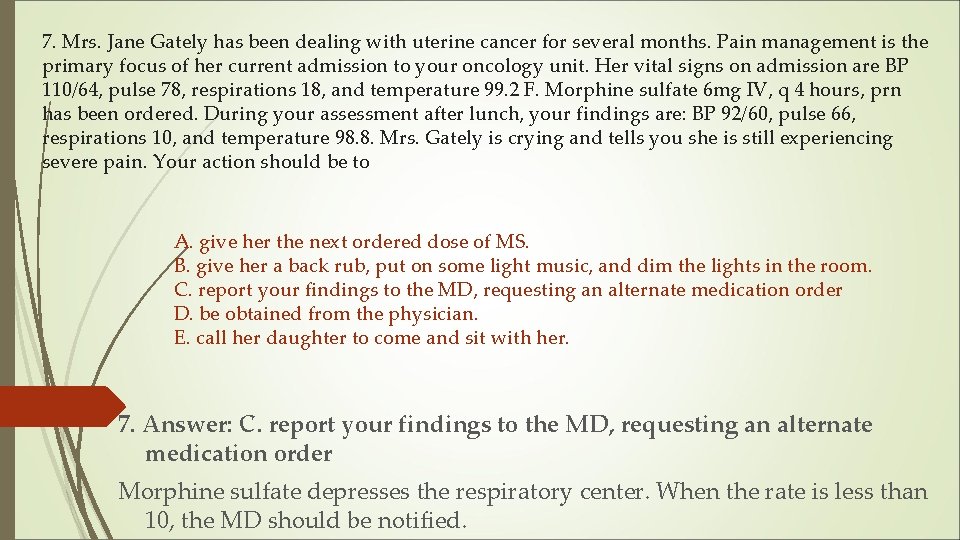 7. Mrs. Jane Gately has been dealing with uterine cancer for several months. Pain management is the primary focus of her current admission to your oncology unit. Her vital signs on admission are BP 110/64, pulse 78, respirations 18, and temperature 99.2 F. Morphine sulfate 6mg IV, q 4 hours, prn has been ordered. During your assessment after lunch, your findings are: BP 92/60, pulse 66, respirations 10, and temperature 98.8. Mrs. Gately is crying and tells you she is still experiencing severe pain. Your action should be to

A. give her the next ordered dose of MS.
B. give her a back rub, put on some light music, and dim the lights in the room.
C. report your findings to the MD, requesting an alternate medication order
D. be obtained from the physician.
E. call her daughter to come and sit with her.

7. Answer: C. report your findings to the MD, requesting an alternate medication order

Morphine sulfate depresses the respiratory center. When the rate is less than 10, the MD should be notified.